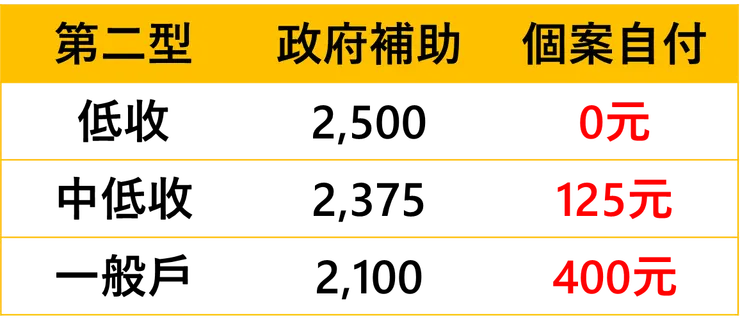 | 第二型 | 政府補助 | 個案自付 |
|---|---|---|
| 低收 | 2,500 | 0元 |
| 中低收 | 2,375 | 125元 |
| 一般戶 | 2,100 | 400元 |